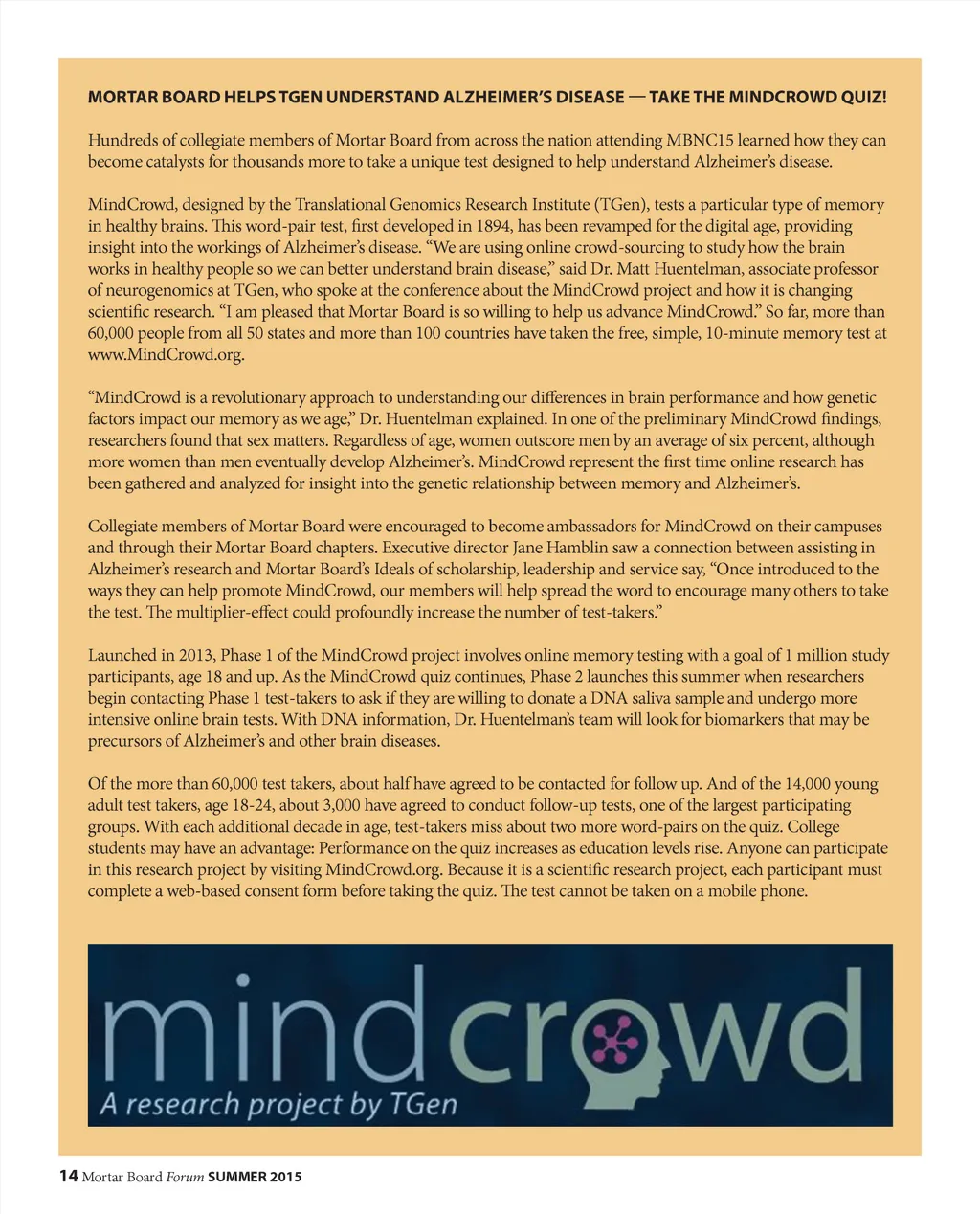 MORTAR BOARD HELPS TGEN UNDERSTAND ALZHEIMER'S DISEASE — TAKE THE MINDCROWD QUIZ!

Hundreds of collegiate members of Mortar Board from across the nation attending MBNC15 learned how they can become catalysts for thousands more to take a unique test designed to help understand Alzheimer's disease.

MindCrowd, designed by the Translational Genomics Research Institute (TGen), tests a particular type of memory in healthy brains. This word-pair test, first developed in 1894, has been revamped for the digital age, providing insight into the workings of Alzheimer's disease. "We are using online crowd-sourcing to study how the brain works in healthy people so we can better understand brain disease," said Dr. Matt Huentelman, associate professor of neurogenomics at TGen, who spoke at the conference about the MindCrowd project and how it is changing scientific research. "I am pleased that Mortar Board is so willing to help us advance MindCrowd." So far, more than 60,000 people from all 50 states and more than 100 countries have taken the free, simple, 10-minute memory test at www.MindCrowd.org.

"MindCrowd is a revolutionary approach to understanding our differences in brain performance and how genetic factors impact our memory as we age," Dr. Huentelman explained. In one of the preliminary MindCrowd findings, researchers found that sex matters. Regardless of age, women outscore men by an average of six percent, although more women than men eventually develop Alzheimer's. MindCrowd represent the first time online research has been gathered and analyzed for insight into the genetic relationship between memory and Alzheimer's.

Collegiate members of Mortar Board were encouraged to become ambassadors for MindCrowd on their campuses and through their Mortar Board chapters. Executive director Jane Hamblin saw a connection between assisting in Alzheimer's research and Mortar Board's Ideals of scholarship, leadership and service say, "Once introduced to the ways they can help promote MindCrowd, our members will help spread the word to encourage many others to take the test. The multiplier-effect could profoundly increase the number of test-takers."

Launched in 2013, Phase 1 of the MindCrowd project involves online memory testing with a goal of 1 million study participants, age 18 and up. As the MindCrowd quiz continues, Phase 2 launches this summer when researchers begin contacting Phase 1 test-takers to ask if they are willing to donate a DNA saliva sample and undergo more intensive online brain tests. With DNA information, Dr. Huentelman's team will look for biomarkers that may be precursors of Alzheimer's and other brain diseases.

Of the more than 60,000 test takers, about half have agreed to be contacted for follow up. And of the 14,000 young adult test takers, age 18-24, about 3,000 have agreed to conduct follow-up tests, one of the largest participating groups. With each additional decade in age, test-takers miss about two more word-pairs on the quiz. College students may have an advantage: Performance on the quiz increases as education levels rise. Anyone can participate in this research project by visiting MindCrowd.org. Because it is a scientific research project, each participant must complete a web-based consent form before taking the quiz. The test cannot be taken on a mobile phone.

mindcrowd
A research project by TGen

14 Mortar Board Forum SUMMER 2015